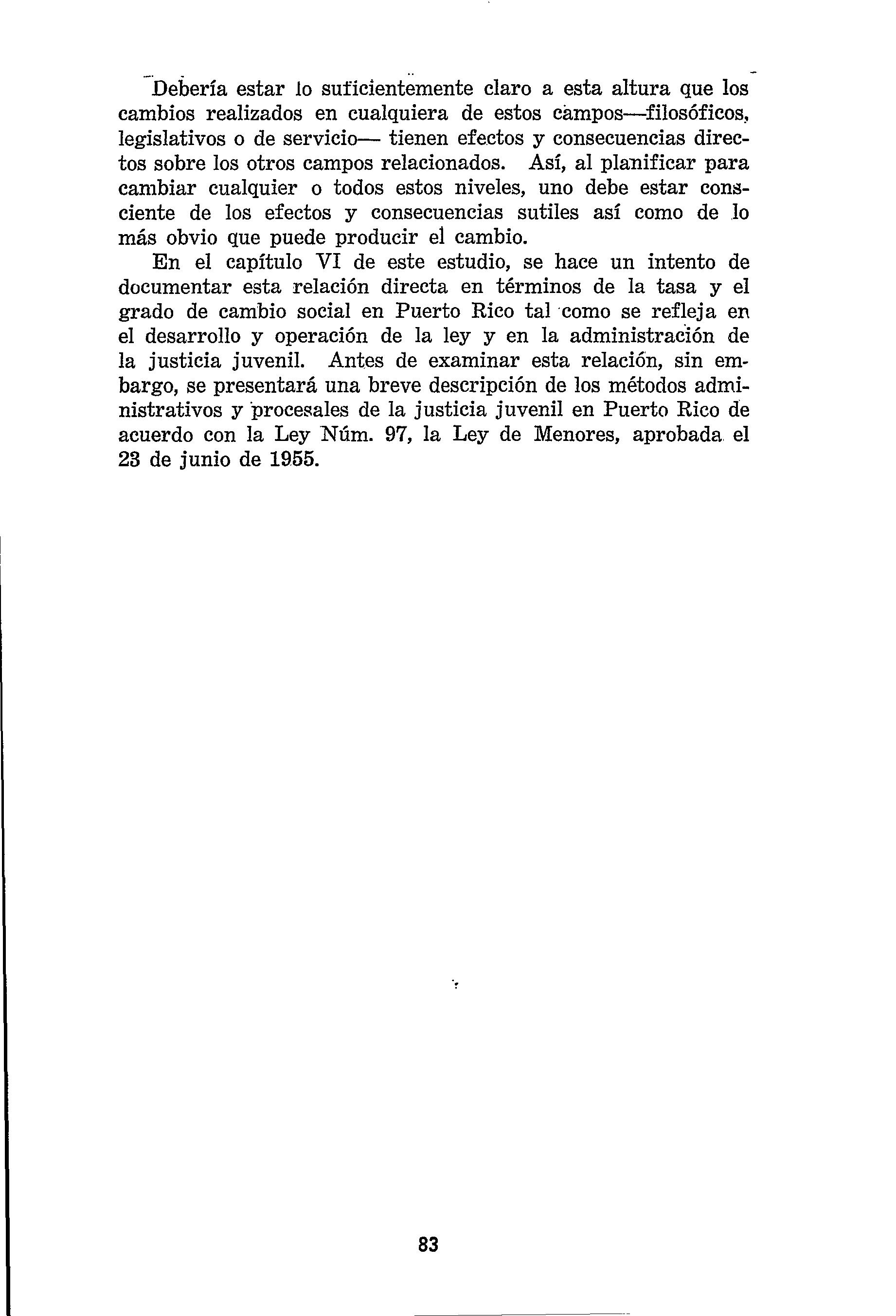 Debería estar lo suficientemente claro a esta altura que los cambios realizados en cualquiera de estos campos—filosóficos, legislativos o de servicio— tienen efectos y consecuencias directos sobre los otros campos relacionados. Así, al planificar para cambiar cualquier o todos estos niveles, uno debe estar consciente de los efectos y consecuencias sutiles así como de lo más obvio que puede producir el cambio.

En el capítulo VI de este estudio, se hace un intento de documentar esta relación directa en términos de la tasa y el grado de cambio social en Puerto Rico tal como se refleja en el desarrollo y operación de la ley y en la administración de la justicia juvenil. Antes de examinar esta relación, sin embargo, se presentará una breve descripción de los métodos administrativos y procesales de la justicia juvenil en Puerto Rico de acuerdo con la Ley Núm. 97, la Ley de Menores, aprobada el 23 de junio de 1955.

83